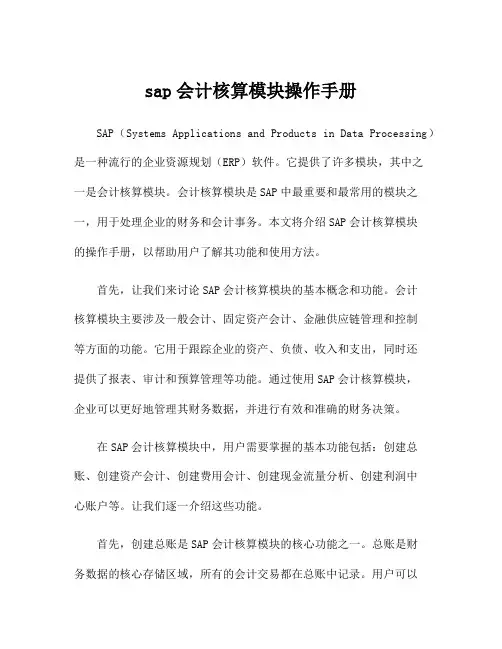 sap 会计核算模块操作手册

SAP（Systems Applications and Products in Data Processing）是一种流行的企业资源规划（ERP）软件。它提供了许多模块，其中之一是会计核算模块。会计核算模块是 SAP 中最重要和最常用的模块之一，用于处理企业的财务和会计事务。本文将介绍 SAP 会计核算模块的操作手册，以帮助用户了解其功能和使用方法。

首先，让我们来讨论 SAP 会计核算模块的基本概念和功能。会计核算模块主要涉及一般会计、固定资产会计、金融供应链管理和控制等方面的功能。它用于跟踪企业的资产、负债、收入和支出，同时还提供了报表、审计和预算管理等功能。通过使用 SAP 会计核算模块，企业可以更好地管理其财务数据，并进行有效和准确的财务决策。

在 SAP 会计核算模块中，用户需要掌握的基本功能包括：创建总账、创建资产会计、创建费用会计、创建现金流量分析、创建利润中心账户等。让我们逐一介绍这些功能。

首先，创建总账是 SAP 会计核算模块的核心功能之一。总账是财务数据的核心存储区域，所有的会计交易都在总账中记录。用户可以